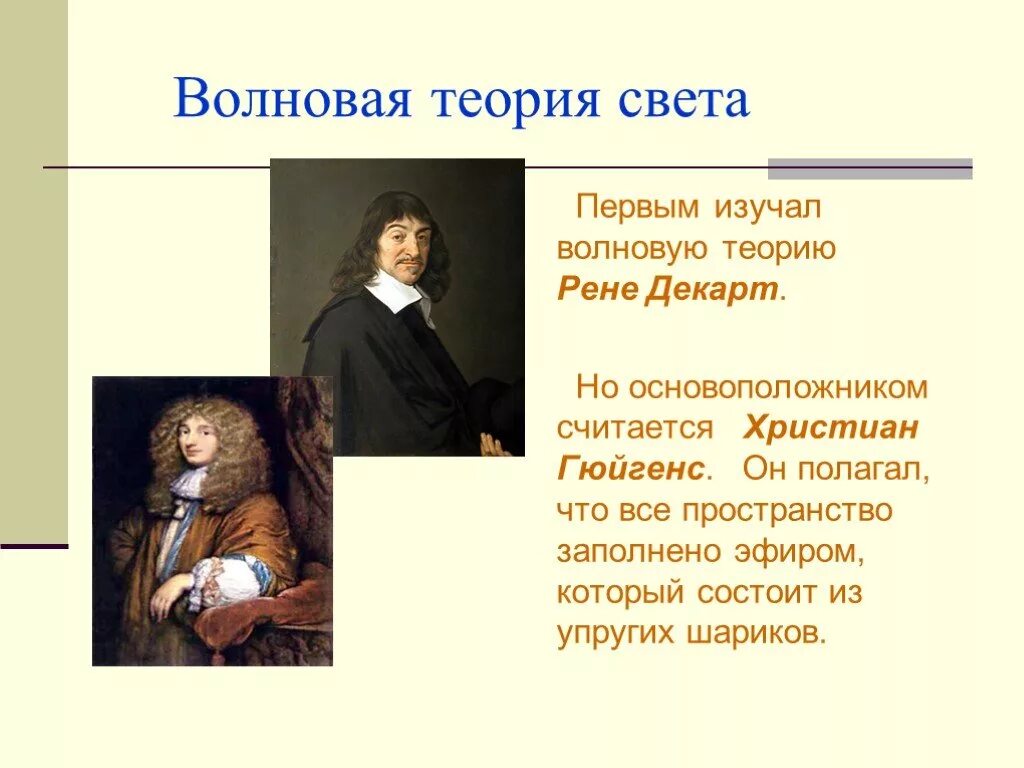 Волновая теория света

Первым изучал волновую теорию Рене Декарт.

Но основоположником считается Христиан Гюйгенс. Он полагал, что все пространство заполнено эфиром, который состоит из упругих шариков.